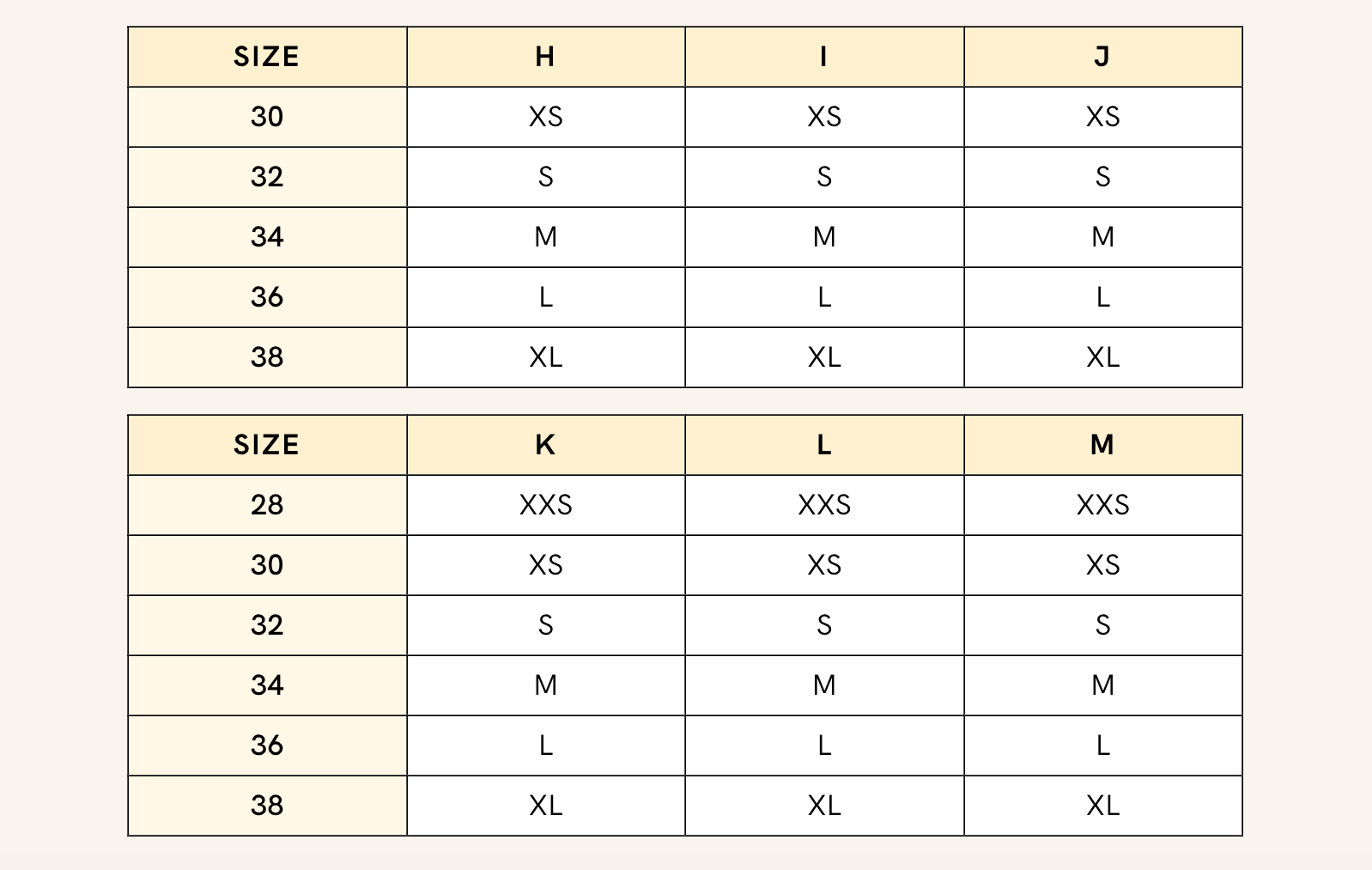 | SIZE | H | I | J |
|---|---|---|---|
| 30 | XS | XS | XS |
| 32 | S | S | S |
| 34 | M | M | M |
| 36 | L | L | L |
| 38 | XL | XL | XL |

| SIZE | K | L | M |
|---|---|---|---|
| 28 | XXS | XXS | XXS |
| 30 | XS | XS | XS |
| 32 | S | S | S |
| 34 | M | M | M |
| 36 | L | L | L |
| 38 | XL | XL | XL |